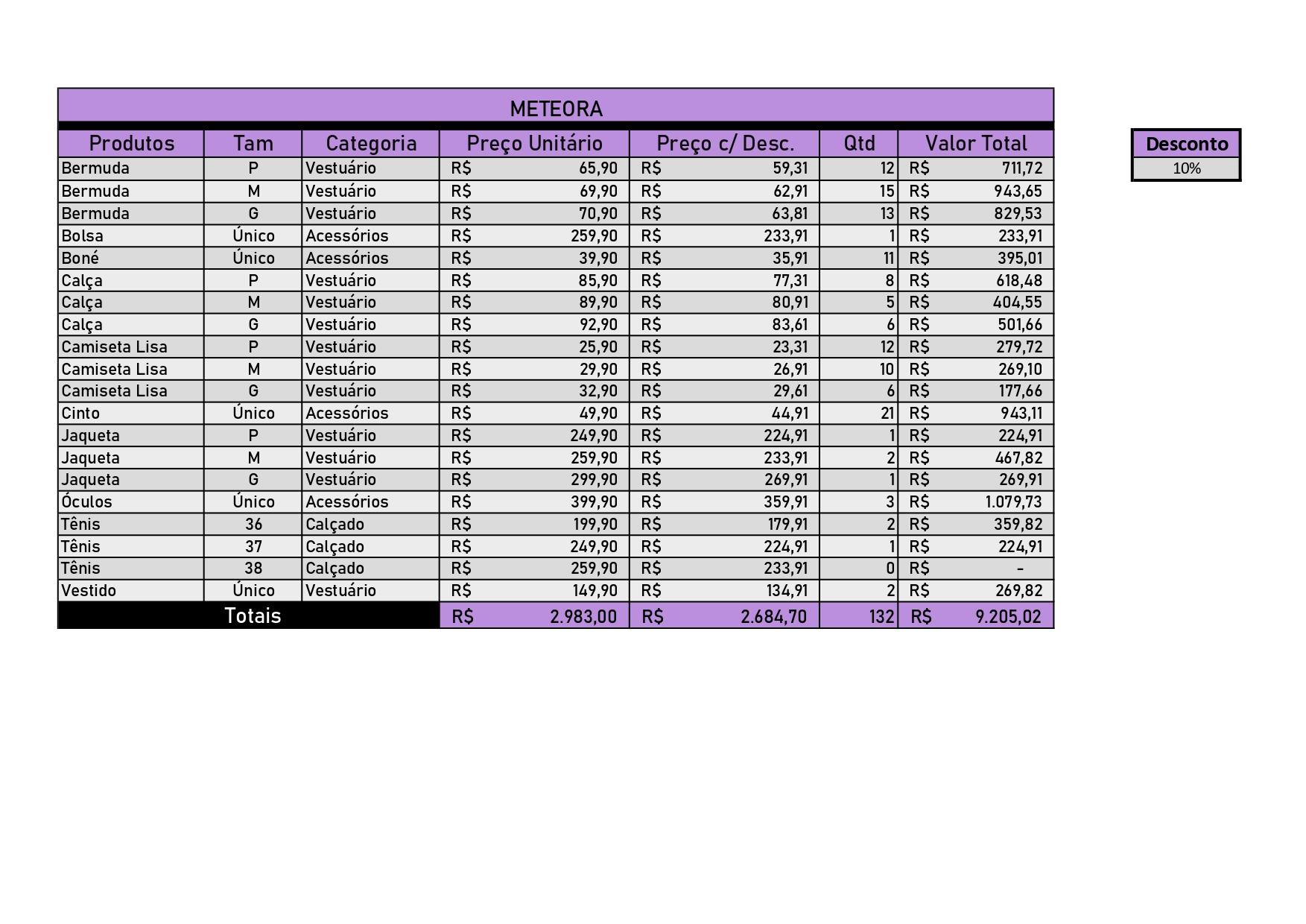 METEORA

| Produtos | Tam | Categoria | Preço Unitário | Preço c/ Desc. | Qtd | Valor Total |
|---|---|---|---|---|---|---|
| Bermuda | P | Vestuário | R$ 65,90 | R$ 59,31 | 12 | R$ 711,72 |
| Bermuda | M | Vestuário | R$ 69,90 | R$ 62,91 | 15 | R$ 943,65 |
| Bermuda | G | Vestuário | R$ 70,90 | R$ 63,81 | 13 | R$ 829,53 |
| Bolsa | Único | Acessórios | R$ 259,90 | R$ 233,91 | 1 | R$ 233,91 |
| Boné | Único | Acessórios | R$ 39,90 | R$ 35,91 | 11 | R$ 395,01 |
| Calça | P | Vestuário | R$ 85,90 | R$ 77,31 | 8 | R$ 618,48 |
| Calça | M | Vestuário | R$ 89,90 | R$ 80,91 | 5 | R$ 404,55 |
| Calça | G | Vestuário | R$ 92,90 | R$ 83,61 | 6 | R$ 501,66 |
| Camiseta Lisa | P | Vestuário | R$ 25,90 | R$ 23,31 | 12 | R$ 279,72 |
| Camiseta Lisa | M | Vestuário | R$ 29,90 | R$ 26,91 | 10 | R$ 269,10 |
| Camiseta Lisa | G | Vestuário | R$ 32,90 | R$ 29,61 | 6 | R$ 177,66 |
| Cinto | Único | Acessórios | R$ 49,90 | R$ 44,91 | 21 | R$ 943,11 |
| Jaqueta | P | Vestuário | R$ 249,90 | R$ 224,91 | 1 | R$ 224,91 |
| Jaqueta | M | Vestuário | R$ 259,90 | R$ 233,91 | 2 | R$ 467,82 |
| Jaqueta | G | Vestuário | R$ 299,90 | R$ 269,91 | 1 | R$ 269,91 |
| Óculos | Único | Acessórios | R$ 399,90 | R$ 359,91 | 3 | R$ 1.079,73 |
| Tênis | 36 | Calçado | R$ 199,90 | R$ 179,91 | 2 | R$ 359,82 |
| Tênis | 37 | Calçado | R$ 249,90 | R$ 224,91 | 1 | R$ 224,91 |
| Tênis | 38 | Calçado | R$ 259,90 | R$ 233,91 | 0 | R$ - |
| Vestido | Único | Vestuário | R$ 149,90 | R$ 134,91 | 2 | R$ 269,82 |
| Totais | | | R$ 2.983,00 | R$ 2.684,70 | 132 | R$ 9.205,02 |

| Desconto |
|---|
| 10% |